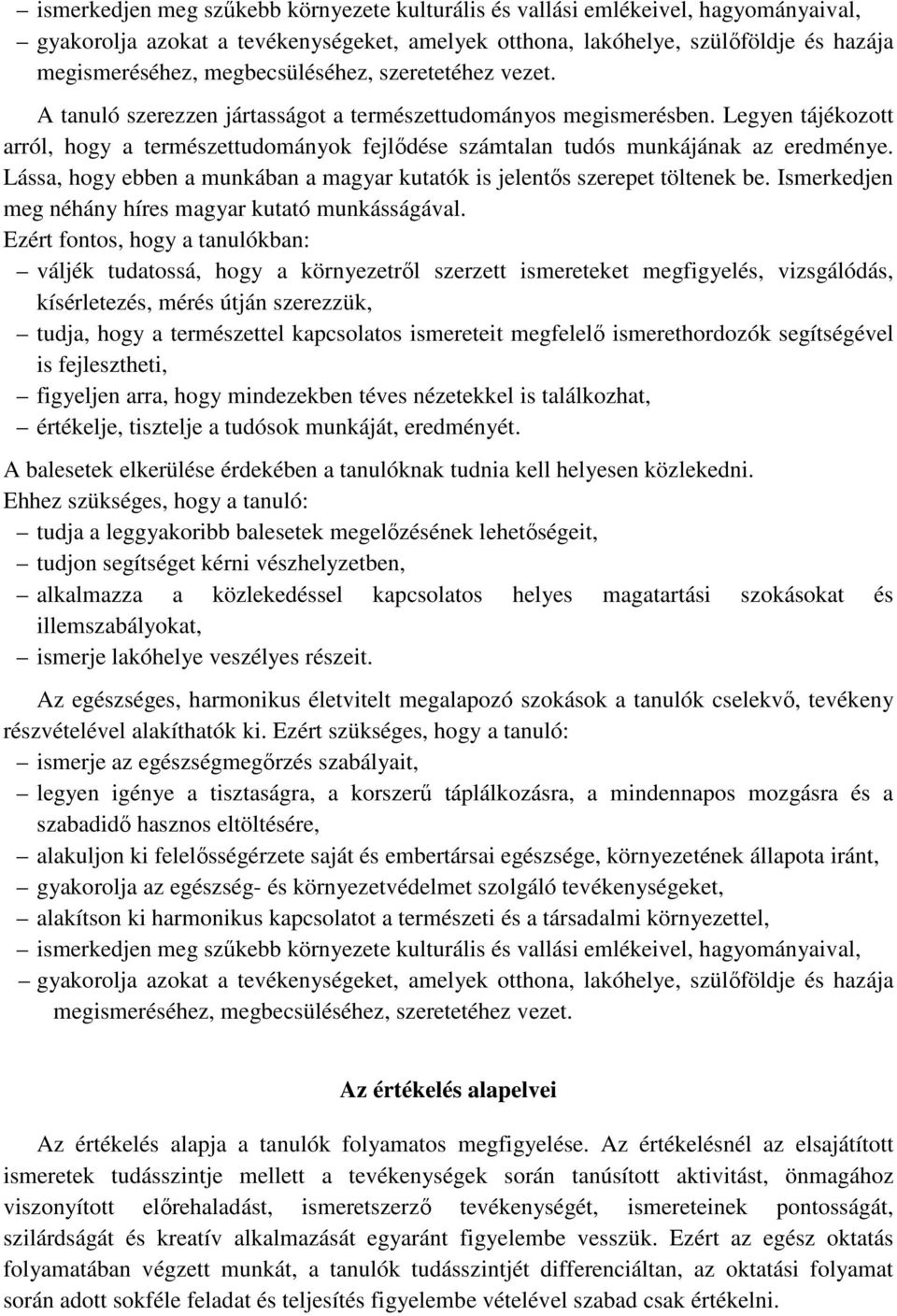 – ismerkedjen meg szűkebb környezete kulturális és vallási emlékeivel, hagyományaival,
– gyakorolja azokat a tevékenységeket, amelyek otthona, lakóhelye, szülőföldje és hazája megismeréséhez, megbecsüléséhez, szeretetéhez vezet.

A tanuló szerezzen jártasságot a természettudományos megismerésben. Legyen tájékozott arról, hogy a természettudományok fejlődése számtalan tudós munkájának az eredménye. Lássa, hogy ebben a munkában a magyar kutatók is jelentős szerepet töltenek be. Ismerkedjen meg néhány híres magyar kutató munkásságával.

Ezért fontos, hogy a tanulókban:
– váljék tudatossá, hogy a környezetről szerzett ismereteket megfigyelés, vizsgálódás, kísérletezés, mérés útján szerezzük,
– tudja, hogy a természettel kapcsolatos ismereteit megfelelő ismerethordozók segítségével is fejlesztheti,
– figyeljen arra, hogy mindezekben téves nézetekkel is találkozhat,
– értékelje, tisztelje a tudósok munkáját, eredményét.

A balesetek elkerülése érdekében a tanulóknak tudnia kell helyesen közlekedni.
Ehhez szükséges, hogy a tanuló:
– tudja a leggyakoribb balesetek megelőzésének lehetőségeit,
– tudjon segítséget kérni vészhelyzetben,
– alkalmazza a közlekedéssel kapcsolatos helyes magatartási szokásokat és illemszabályokat,
– ismerje lakóhelye veszélyes részeit.

Az egészséges, harmonikus életvitelt megalapozó szokások a tanulók cselekvő, tevékeny részvételével alakíthatók ki. Ezért szükséges, hogy a tanuló:
– ismerje az egészségmegőrzés szabályait,
– legyen igénye a tisztaságra, a korszerű táplálkozásra, a mindennapos mozgásra és a szabadidő hasznos eltöltésére,
– alakuljon ki felelősségérzete saját és embertársai egészsége, környezetének állapota iránt,
– gyakorolja az egészség- és környezetvédelmet szolgáló tevékenységeket,
– alakítson ki harmonikus kapcsolatot a természeti és a társadalmi környezettel,
– ismerkedjen meg szűkebb környezete kulturális és vallási emlékeivel, hagyományaival,
– gyakorolja azokat a tevékenységeket, amelyek otthona, lakóhelye, szülőföldje és hazája megismeréséhez, megbecsüléséhez, szeretetéhez vezet.

Az értékelés alapelvei

Az értékelés alapja a tanulók folyamatos megfigyelése. Az értékelésnél az elsajátított ismeretek tudásszintje mellett a tevékenységek során tanúsított aktivitást, önmagához viszonyított előrehaladást, ismeretszerző tevékenységét, ismereteinek pontosságát, szilárdságát és kreatív alkalmazását egyaránt figyelembe vesszük. Ezért az egész oktatás folyamatában végzett munkát, a tanulók tudásszintjét differenciáltan, az oktatási folyamat során adott sokféle feladat és teljesítés figyelembe vételével szabad csak értékelni.